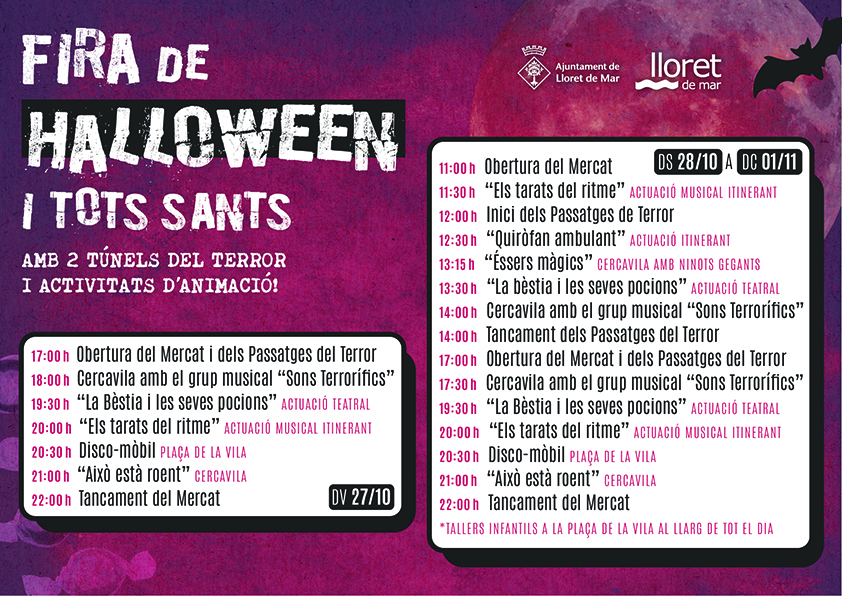 FIRA DE HALLOWEEN I TOTS SANTS

AMB 2 TÚNELS DEL TERROR I ACTIVITATS D'ANIMACIÓ!

Ajuntament de Lloret de Mar

lloret de mar

17:00 h Obertura del Mercat i dels Passatges del Terror
18:00 h Cercavila amb el grup musical "Sons Terrorífics"
19:30 h "La Bèstia i les seves pocions" ACTUACIÓ TEATRAL
20:00 h "Els tarats del ritme" ACTUACIÓ MUSICAL ITINERANT
20:30 h Disco-mòbil PLAÇA DE LA VILA
21:00 h "Això està roent" CERCAVILA
22:00 h Tancament del Mercat

DV 27/10

DS 28/10 A DC 01/11

11:00 h Obertura del Mercat
11:30 h "Els tarats del ritme" ACTUACIÓ MUSICAL ITINERANT
12:00 h Inici dels Passatges de Terror
12:30 h "Quiròfan ambulant" ACTUACIÓ ITINERANT
13:15 h "Éssers màgics" CERCAVILA AMB NINOTS GEGANTS
13:30 h "La bèstia i les seves pocions" ACTUACIÓ TEATRAL
14:00 h Cercavila amb el grup musical "Sons Terrorífics"
14:00 h Tancament dels Passatges del Terror
17:00 h Obertura del Mercat i dels Passatges del Terror
17:30 h Cercavila amb el grup musical "Sons Terrorífics"
19:30 h "La Bèstia i les seves pocions" ACTUACIÓ TEATRAL
20:00 h "Els tarats del ritme" ACTUACIÓ MUSICAL ITINERANT
20:30 h Disco-mòbil PLAÇA DE LA VILA
21:00 h "Això està roent" CERCAVILA
22:00 h Tancament del Mercat

*TALLERS INFANTILS A LA PLAÇA DE LA VILA AL LLARG DE TOT EL DIA